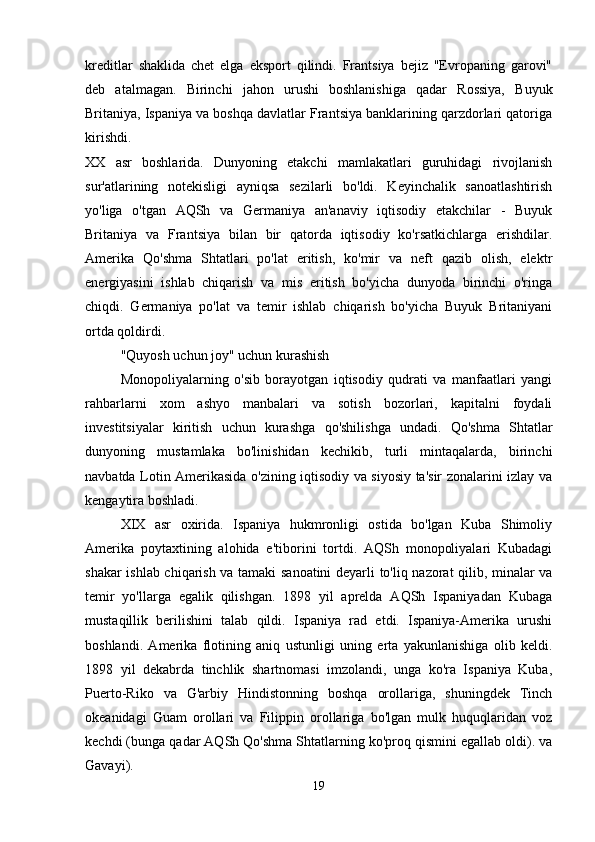 kreditlar shaklida chet elga eksport qilindi. Frantsiya bejiz "Evropaning garovi" deb atalmagan. Birinchi jahon urushi boshlanishiga qadar Rossiya, Buyuk Britaniya, Ispaniya va boshqa davlatlar Frantsiya banklarining qarzdorlari qatoriga kirishdi.
XX asr boshlarida. Dunyoning etakchi mamlakatlari guruhidagi rivojlanish sur'atlarining notekisligi ayniqsa sezilarli bo'ldi. Keyinchalik sanoatlashtirish yo'liga o'tgan AQSh va Germaniya an'anaviy iqtisodiy etakchilar - Buyuk Britaniya va Frantsiya bilan bir qatorda iqtisodiy ko'rsatkichlarga erishdilar. Amerika Qo'shma Shtatlari po'lat eritish, ko'mir va neft qazib olish, elektr energiyasini ishlab chiqarish va mis eritish bo'yicha dunyoda birinchi o'ringa chiqdi. Germaniya po'lat va temir ishlab chiqarish bo'yicha Buyuk Britaniyani ortda qoldirdi.
"Quyosh uchun joy" uchun kurashish
Monopoliyalarning o'sib borayotgan iqtisodiy qudrati va manfaatlari yangi rahbarlarni xom ashyo manbalari va sotish bozorlari, kapitalni foydali investitsiyalar kiritish uchun kurashga qo'shilishga undadi. Qo'shma Shtatlar dunyoning mustamlaka bo'linishidan kechikib, turli mintaqalarda, birinchi navbatda Lotin Amerikasida o'zining iqtisodiy va siyosiy ta'sir zonalarini izlay va kengaytira boshladi.
XIX asr oxirida. Ispaniya hukmronligi ostida bo'lgan Kuba Shimoliy Amerika poytaxtining alohida e'tiborini tortdi. AQSh monopoliyalari Kubadagi shakar ishlab chiqarish va tamaki sanoatini deyarli to'liq nazorat qilib, minalar va temir yo'llarga egalik qilishgan. 1898 yil aprelda AQSh Ispaniyadan Kubaga mustaqillik berilishini talab qildi. Ispaniya rad etdi. Ispaniya-Amerika urushi boshlandi. Amerika flotining aniq ustunligi uning erta yakunlanishiga olib keldi. 1898 yil dekabrda tinchlik shartnomasi imzolandi, unga ko'ra Ispaniya Kuba, Puerto-Riko va G'arbiy Hindistonning boshqa orollariga, shuningdek Tinch okeanidagi Guam orollari va Filippin orollariga bo'lgan mulk huquqlaridan voz kechdi (bunga qadar AQSh Qo'shma Shtatlarning ko'proq qismini egallab oldi). va Gavayi).
19